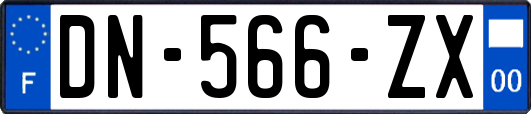 F
DN-566-ZX
00